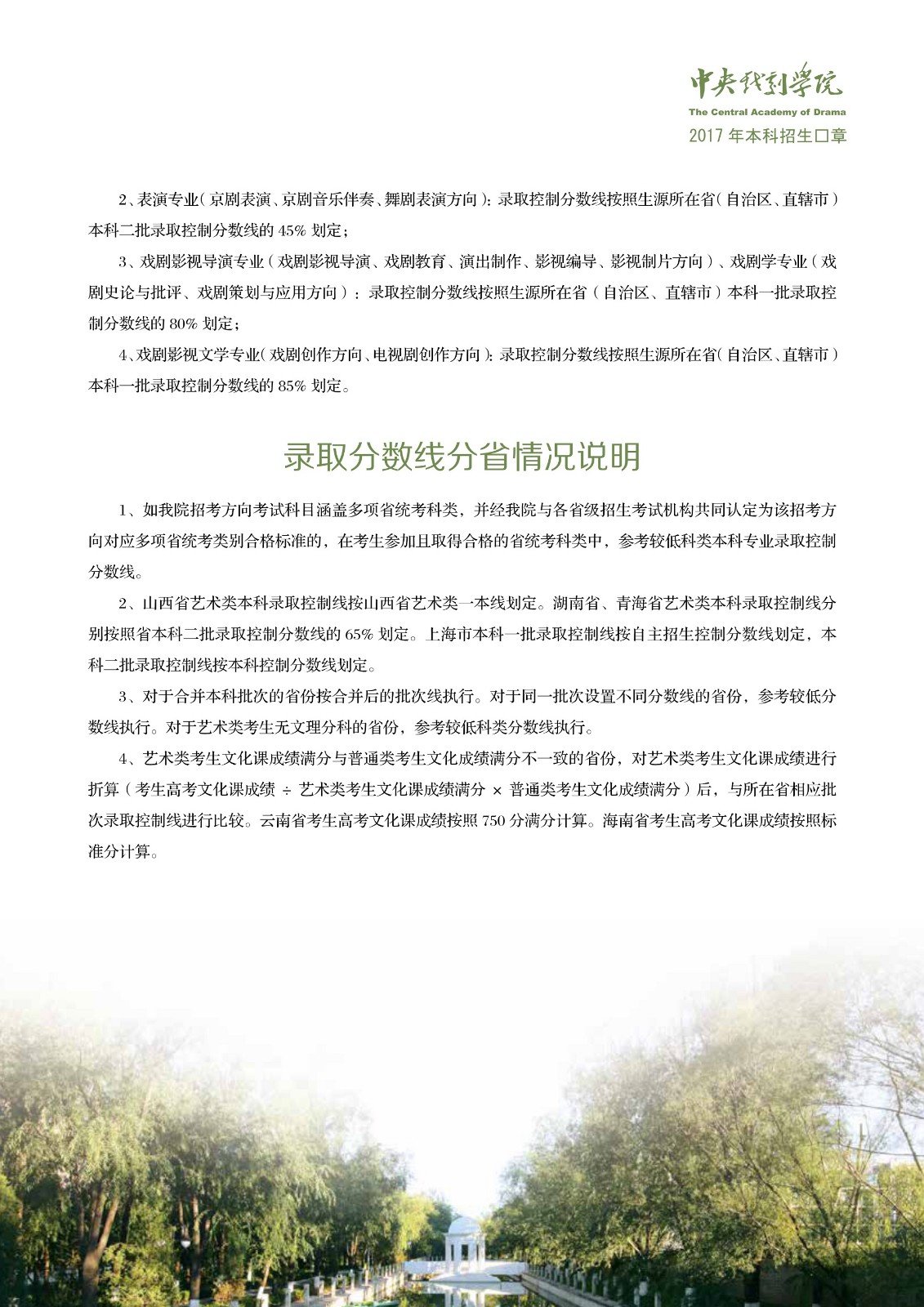 中央戏剧学院
The Central Academy of Drama
2017 年本科招生口章

2、表演专业（京剧表演、京剧音乐伴奏、舞剧表演方向）：录取控制分数线按照生源所在省（自治区、直辖市）本科二批录取控制分数线的 45% 划定；

3、戏剧影视导演专业（戏剧影视导演、戏剧教育、演出制作、影视编导、影视制片方向）、戏剧学专业（戏剧史论与批评、戏剧策划与应用方向）：录取控制分数线按照生源所在省（自治区、直辖市）本科一批录取控制分数线的 80% 划定；

4、戏剧影视文学专业（戏剧创作方向、电视剧创作方向）：录取控制分数线按照生源所在省（自治区、直辖市）本科一批录取控制分数线的 85% 划定。

录取分数线分省情况说明

1、如我院招考方向考试科目涵盖多项省统考科类，并经我院与各省级招生考试机构共同认定为该招考方向对应多项省统考类别合格标准的，在考生参加且取得合格的省统考科类中，参考较低科类本科专业录取控制分数线。

2、山西省艺术类本科录取控制线按山西省艺术类一本线划定。湖南省、青海省艺术类本科录取控制线分别按照省本科二批录取控制分数线的 65% 划定。上海市本科一批录取控制线按自主招生控制分数线划定，本科二批录取控制线按本科控制分数线划定。

3、对于合并本科批次的省份按合并后的批次线执行。对于同一批次设置不同分数线的省份，参考较低分数线执行。对于艺术类考生无文理分科的省份，参考较低科类分数线执行。

4、艺术类考生文化课成绩满分与普通类考生文化成绩满分不一致的省份，对艺术类考生文化课成绩进行折算（考生高考文化课成绩 ÷ 艺术类考生文化课成绩满分 × 普通类考生文化成绩满分）后，与所在省相应批次录取控制线进行比较。云南省考生高考文化课成绩按照 750 分满分计算。海南省考生高考文化课成绩按照标准分计算。